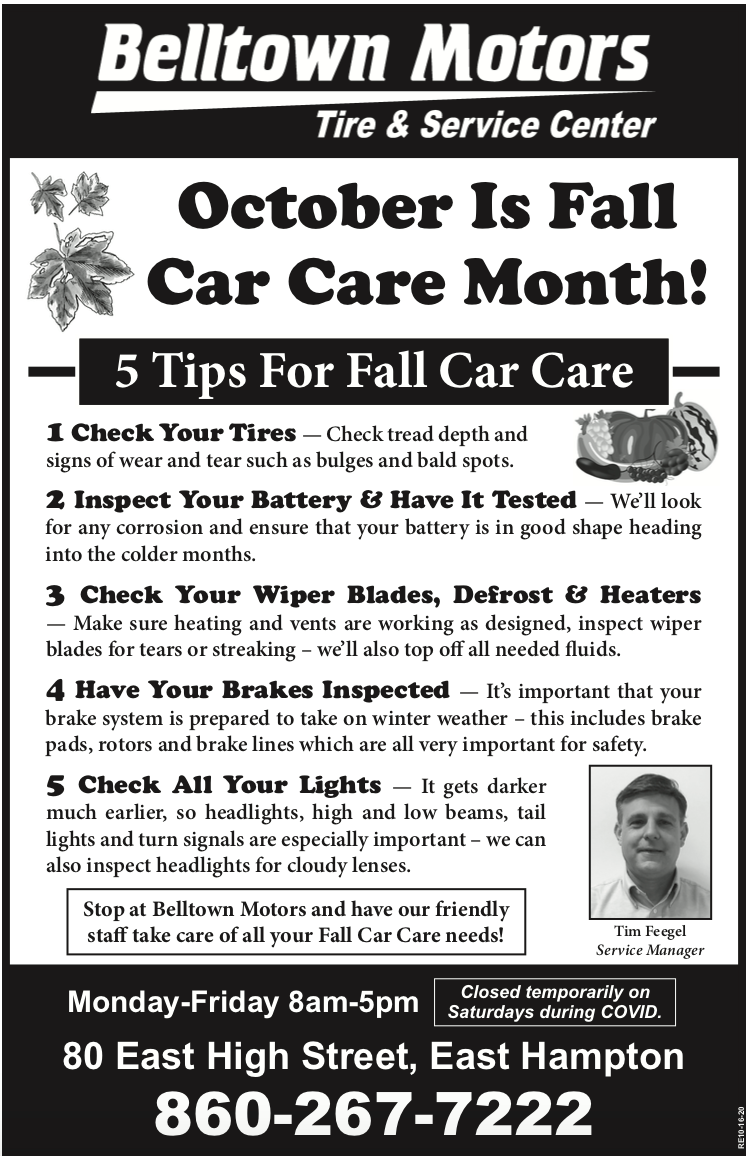 Belltown Motors
Tire & Service Center

October Is Fall Car Care Month!

5 Tips For Fall Car Care

1 Check Your Tires — Check tread depth and signs of wear and tear such as bulges and bald spots.

2 Inspect Your Battery & Have It Tested — We'll look for any corrosion and ensure that your battery is in good shape heading into the colder months.

3 Check Your Wiper Blades, Defrost & Heaters — Make sure heating and vents are working as designed, inspect wiper blades for tears or streaking – we'll also top off all needed fluids.

4 Have Your Brakes Inspected — It's important that your brake system is prepared to take on winter weather – this includes brake pads, rotors and brake lines which are all very important for safety.

5 Check All Your Lights — It gets darker much earlier, so headlights, high and low beams, tail lights and turn signals are especially important – we can also inspect headlights for cloudy lenses.

Stop at Belltown Motors and have our friendly staff take care of all your Fall Car Care needs!

Tim Feegel
Service Manager

Monday-Friday 8am-5pm

Closed temporarily on Saturdays during COVID.

80 East High Street, East Hampton

860-267-7222

RE10-16-20